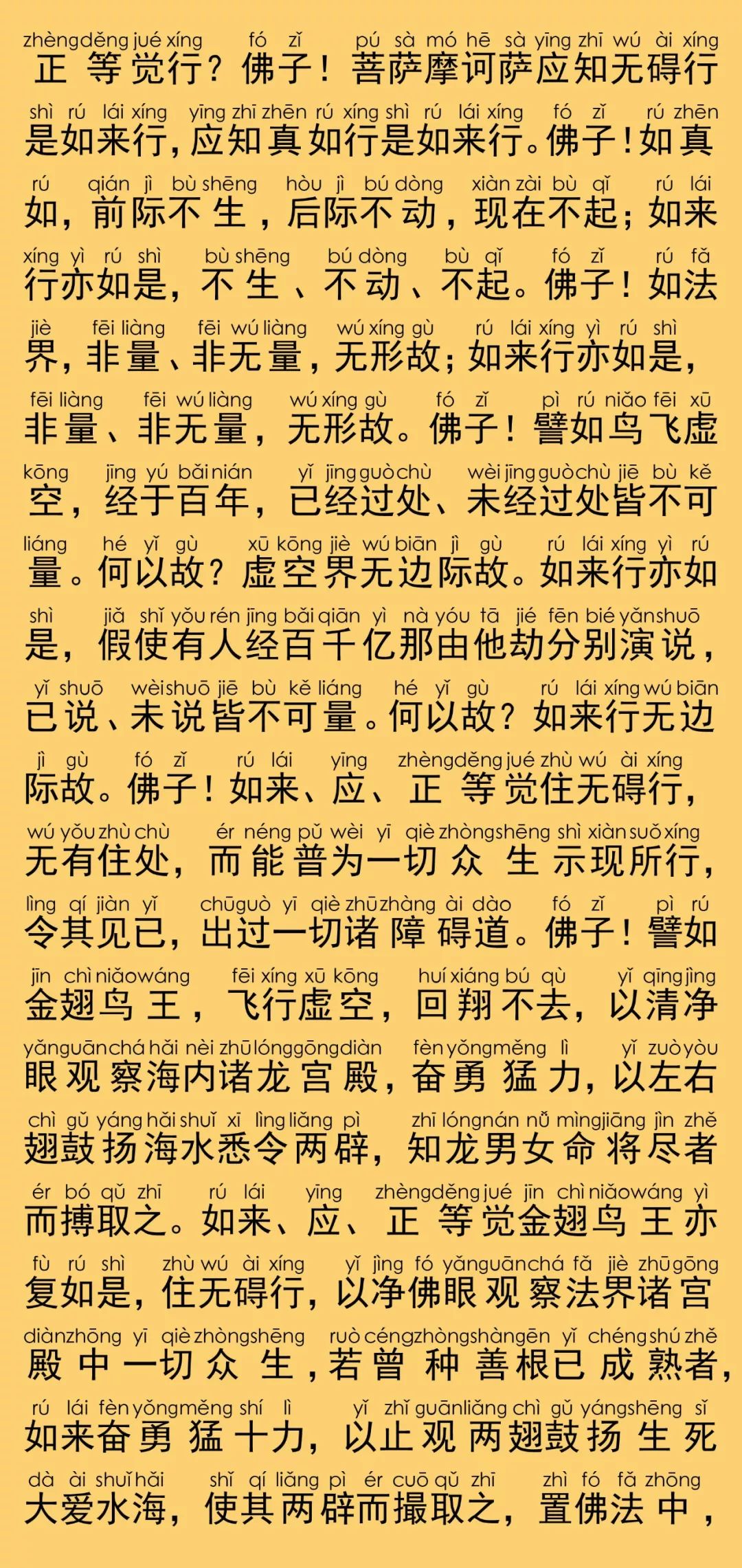 zhèngděng jué xíng fó zǐ pú sà mó hē sà yīng zhī wú ài xíng
正等觉行？佛子！菩萨摩诃萨应知无碍行

shì rú lái xíng yīng zhī zhēn rú xíng shì rú lái xíng fó zǐ rú zhēn
是如来行，应知真如行是如来行。佛子！如真

rú qián jì bù shēng hòu jì bú dòng xiàn zài bù qǐ rú lái
如，前际不生，后际不动，现在不起；如来

xíng yì rú shì bù shēng bú dòng bù qǐ fó zǐ rú fǎ
行亦如是，不生、不动、不起。佛子！如法

jiè fēi liàng fēi wú liàng wú xíng gù rú lái xíng yì rú shì
界，非量、非无量，无形故；如来行亦如是，

fēi liàng fēi wú liàng wú xíng gù fó zǐ pì rú niǎo fēi xū
非量、非无量，无形故。佛子！譬如鸟飞虚

kōng jīng yú bǎi nián yǐ jīng guò chù wèi jīng guò chù jiē bù kě
空，经于百年，已经过处、未经过处皆不可

liáng hé yǐ gù xū kōng jiè wú biān jì gù rú lái xíng yì rú
量。何以故？虚空界无边际故。如来行亦如

shì jiǎ shǐ yǒu rén jīng bǎi qiān yì nà yóu tā jié fēn bié yǎn shuō
是，假使有人经百千亿那由他劫分别演说，

yǐ shuō wèi shuō jiē bù kě liáng hé yǐ gù rú lái xíng wú biān
已说、未说皆不可量。何以故？如来行无边

jì gù fó zǐ rú lái yīng zhèngděng jué zhù wú ài xíng
际故。佛子！如来、应、正等觉住无碍行，

wú yǒu zhù chù ér néng pǔ wèi yī qiè zhòngshēng shì xiàn suǒ xíng
无有住处，而能普为一切众生示现所行，

lìng qí jiàn yǐ chū guò yī qiè zhū zhàng ài dào fó zǐ pì rú
令其见已，出过一切诸障碍道。佛子！譬如

jīn chì niǎo wáng fēi xíng xū kōng huí xiáng bú qù yǐ qīng jìng
金翅鸟王，飞行虚空，回翔不去，以清净

yǎn guān chá hǎi nèi zhū lóng gōng diàn fèn yǒng měng lì yǐ zuǒ yòu
眼观察海内诸龙宫殿，奋勇猛力，以左右

chì gǔ yáng hǎi shuǐ xī lìng liǎng pì zhī lóng nán nǚ mìng jiāng jìn zhě
翅鼓扬海水悉令两辟，知龙男女命将尽者

ér bó qǔ zhī rú lái yīng zhèngděng jué jīn chì niǎo wáng yì
而搏取之。如来、应、正等觉金翅鸟王亦

fù rú shì zhù wú ài xíng yǐ jìng fó yǎn guān chá fǎ jiè zhū gōng
复如是，住无碍行，以净佛眼观察法界诸宫

diàn zhōng yī qiè zhòngshēng ruò céng zhòng shàn gēn yǐ chéng shú zhě
殿中一切众生，若曾种善根已成熟者，

rú lái fèn yǒng měng shí lì yǐ zhǐ guān liǎng chì gǔ yáng shēng sǐ
如来奋勇猛十力，以止观两翅鼓扬生死

dà ài shuǐ hǎi shǐ qí liǎng pì ér cuō qǔ zhī zhì fó fǎ zhōng
大爱水海，使其两辟而撮取之，置佛法中，